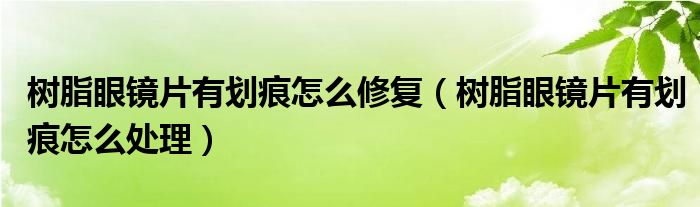 树脂眼镜片有划痕怎么修复（树脂眼镜片有划痕怎么处理）